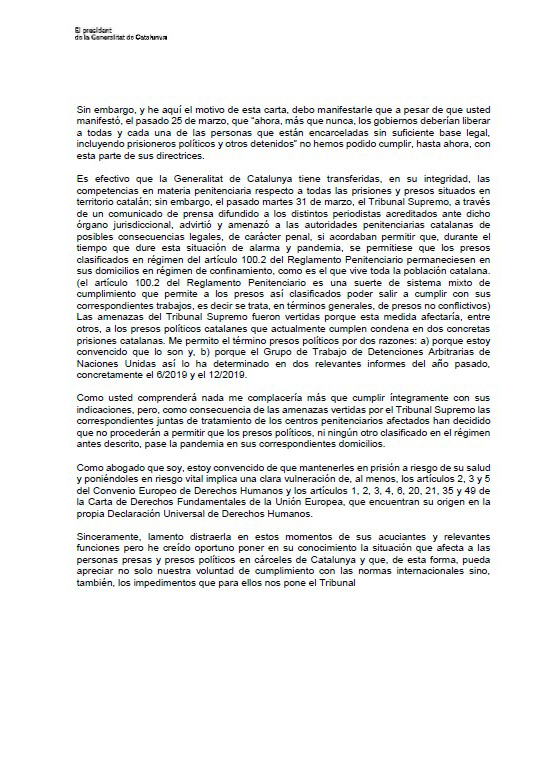 El president
de la Generalitat de Catalunya

Sin embargo, y he aquí el motivo de esta carta, debo manifestarle que a pesar de que usted manifestó, el pasado 25 de marzo, que "ahora, más que nunca, los gobiernos deberían liberar a todas y cada una de las personas que están encarceladas sin suficiente base legal, incluyendo prisioneros políticos y otros detenidos" no hemos podido cumplir, hasta ahora, con esta parte de sus directrices.

Es efectivo que la Generalitat de Catalunya tiene transferidas, en su integridad, las competencias en materia penitenciaria respecto a todas las prisiones y presos situados en territorio catalán; sin embargo, el pasado martes 31 de marzo, el Tribunal Supremo, a través de un comunicado de prensa difundido a los distintos periodistas acreditados ante dicho órgano jurisdiccional, advirtió y amenazó a las autoridades penitenciarias catalanas de posibles consecuencias legales, de carácter penal, si acordaban permitir que, durante el tiempo que dure esta situación de alarma y pandemia, se permitiese que los presos clasificados en régimen del artículo 100.2 del Reglamento Penitenciario permaneciesen en sus domicilios en régimen de confinamiento, como es el que vive toda la población catalana. (el artículo 100.2 del Reglamento Penitenciario es una suerte de sistema mixto de cumplimiento que permite a los presos así clasificados poder salir a cumplir con sus correspondientes trabajos, es decir se trata, en términos generales, de presos no conflictivos) Las amenazas del Tribunal Supremo fueron vertidas porque esta medida afectaría, entre otros, a los presos políticos catalanes que actualmente cumplen condena en dos concretas prisiones catalanas. Me permito el término presos políticos por dos razones: a) porque estoy convencido que lo son y, b) porque el Grupo de Trabajo de Detenciones Arbitrarias de Naciones Unidas así lo ha determinado en dos relevantes informes del año pasado, concretamente el 6/2019 y el 12/2019.

Como usted comprenderá nada me complacería más que cumplir íntegramente con sus indicaciones, pero, como consecuencia de las amenazas vertidas por el Tribunal Supremo las correspondientes juntas de tratamiento de los centros penitenciarios afectados han decidido que no procederán a permitir que los presos políticos, ni ningún otro clasificado en el régimen antes descrito, pase la pandemia en sus correspondientes domicilios.

Como abogado que soy, estoy convencido de que mantenerles en prisión a riesgo de su salud y poniéndoles en riesgo vital implica una clara vulneración de, al menos, los artículos 2, 3 y 5 del Convenio Europeo de Derechos Humanos y los artículos 1, 2, 3, 4, 6, 20, 21, 35 y 49 de la Carta de Derechos Fundamentales de la Unión Europea, que encuentran su origen en la propia Declaración Universal de Derechos Humanos.

Sinceramente, lamento distraerla en estos momentos de sus acuciantes y relevantes funciones pero he creído oportuno poner en su conocimiento la situación que afecta a las personas presas y presos políticos en cárceles de Catalunya y que, de esta forma, pueda apreciar no solo nuestra voluntad de cumplimiento con las normas internacionales sino, también, los impedimentos que para ellos nos pone el Tribunal